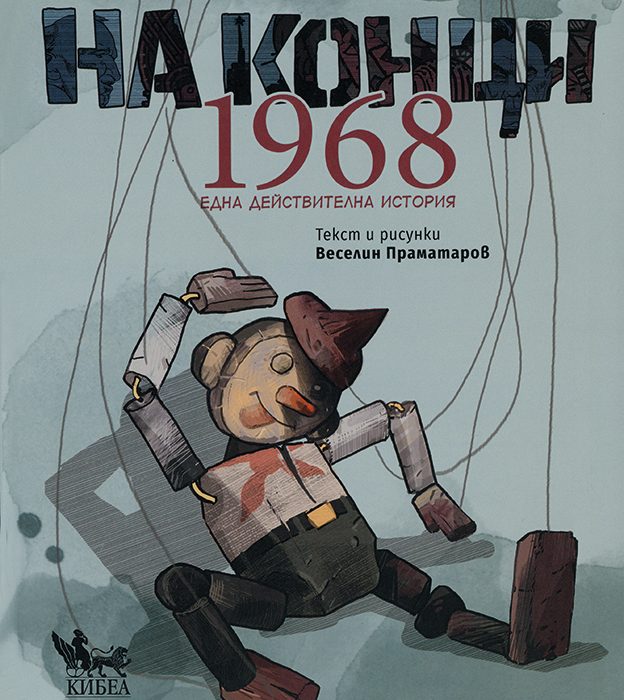 НА КОНЦИ
1968
ЕДНА ДЕЙСТВИТЕЛНА ИСТОРИЯ

Текст и рисунки
Веселин Праматаров

КИБЕА